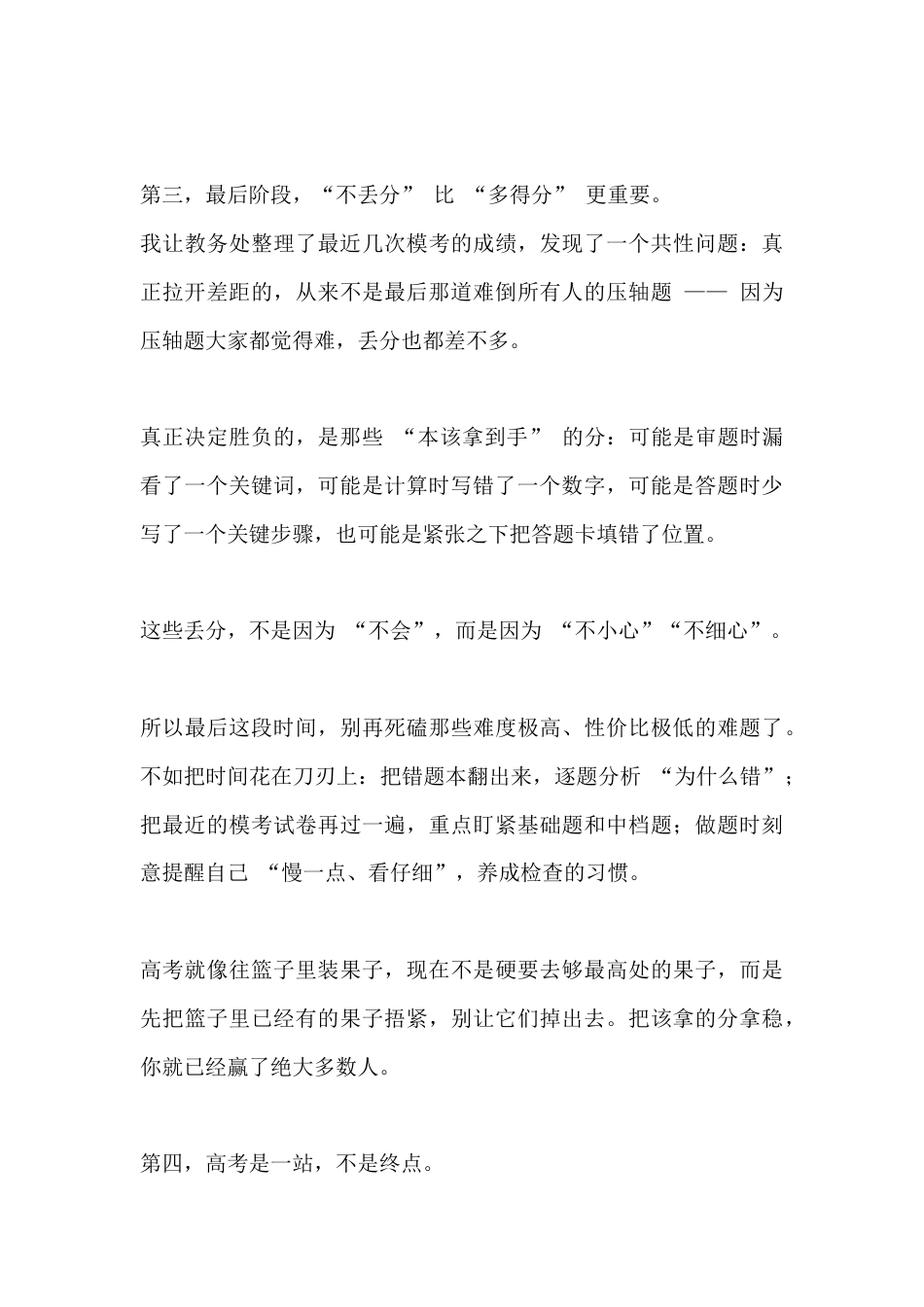 第三，最后阶段，“不丢分” 比 “多得分” 更重要。
我让教务处整理了最近几次模考的成绩，发现了一个共性问题：真正拉开差距的，从来不是最后那道难倒所有人的压轴题 —— 因为压轴题大家都觉得难，丢分也都差不多。

真正决定胜负的，是那些 “本该拿到手” 的分：可能是审题时漏看了一个关键词，可能是计算时写错了一个数字，可能是答题时少写了一个关键步骤，也可能是紧张之下把答题卡填错了位置。

这些丢分，不是因为 “不会”，而是因为 “不小心”“不细心”。

所以最后这段时间，别再死磕那些难度极高、性价比极低的难题了。不如把时间花在刀刃上：把错题本翻出来，逐题分析 “为什么错”；把最近的模考试卷再过一遍，重点盯紧基础题和中档题；做题时刻意提醒自己 “慢一点、看仔细”，养成检查的习惯。

高考就像往篮子里装果子，现在不是硬要去够最高处的果子，而是先把篮子里已经有的果子捂紧，别让它们掉出去。把该拿的分拿稳，你就已经赢了绝大多数人。

第四，高考是一站，不是终点。